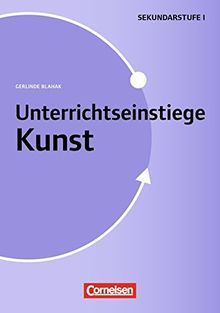 SEKUNDARSTUFE I

GERLINDE BLAHAK

Unterrichtseinstiege
Kunst

Cornelsen